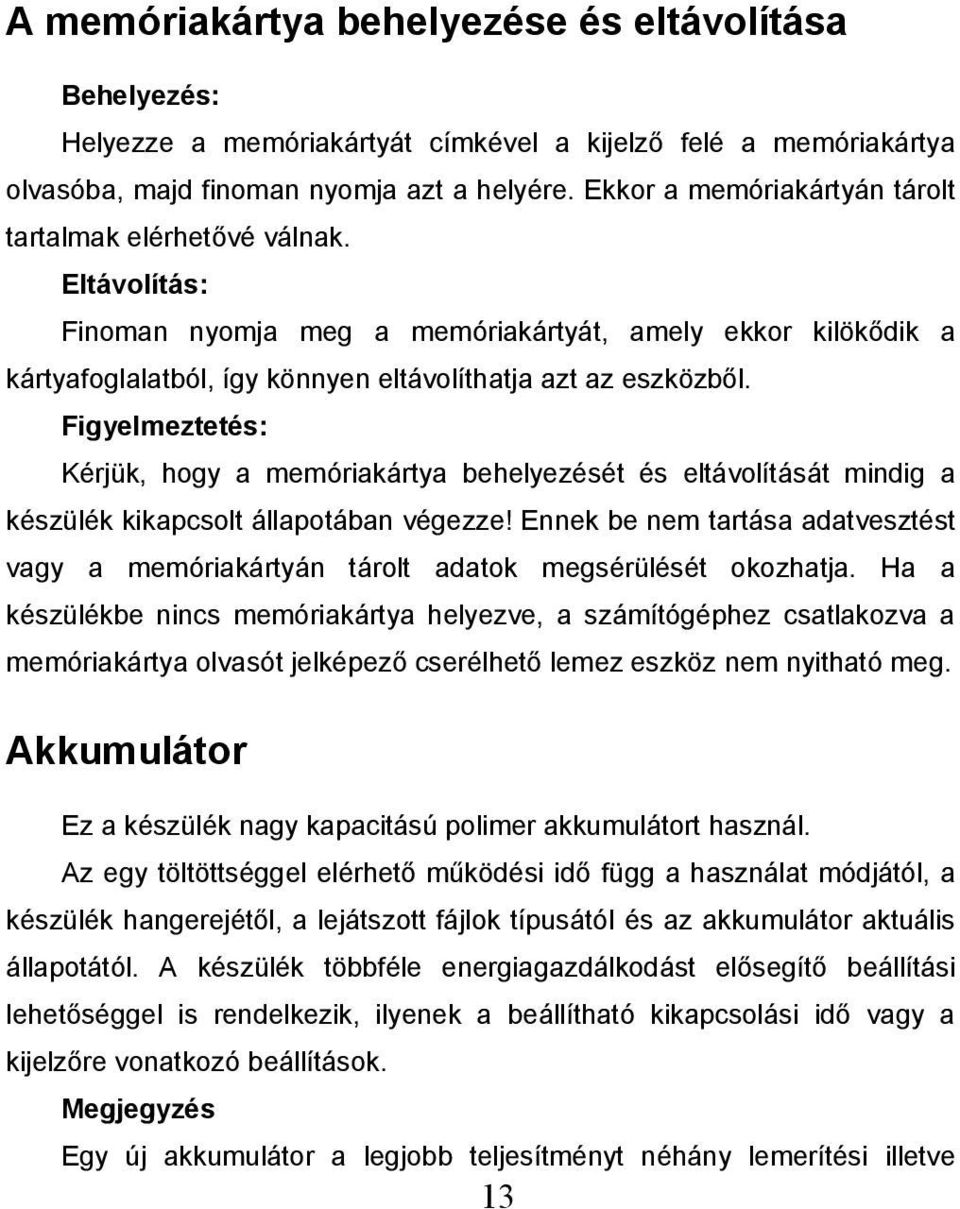 A memóriakártya behelyezése és eltávolítása

Behelyezés:

Helyezze a memóriakártyát címkével a kijelző felé a memóriakártya olvasóba, majd finoman nyomja azt a helyére. Ekkor a memóriakártyán tárolt tartalmak elérhetővé válnak.

Eltávolítás:

Finoman nyomja meg a memóriakártyát, amely ekkor kilökődik a kártyafoglalatból, így könnyen eltávolíthatja azt az eszközből.

Figyelmeztetés:

Kérjük, hogy a memóriakártya behelyezését és eltávolítását mindig a készülék kikapcsolt állapotában végezze! Ennek be nem tartása adatvesztést vagy a memóriakártyán tárolt adatok megsérülését okozhatja. Ha a készülékbe nincs memóriakártya helyezve, a számítógéphez csatlakozva a memóriakártya olvasót jelképező cserélhető lemez eszköz nem nyitható meg.

Akkumulátor

Ez a készülék nagy kapacitású polimer akkumulátort használ.

Az egy töltöttséggel elérhető működési idő függ a használat módjától, a készülék hangerejétől, a lejátszott fájlok típusától és az akkumulátor aktuális állapotától. A készülék többféle energiagazdálkodást elősegítő beállítási lehetőséggel is rendelkezik, ilyenek a beállítható kikapcsolási idő vagy a kijelzőre vonatkozó beállítások.

Megjegyzés

Egy új akkumulátor a legjobb teljesítményt néhány lemerítési illetve

13